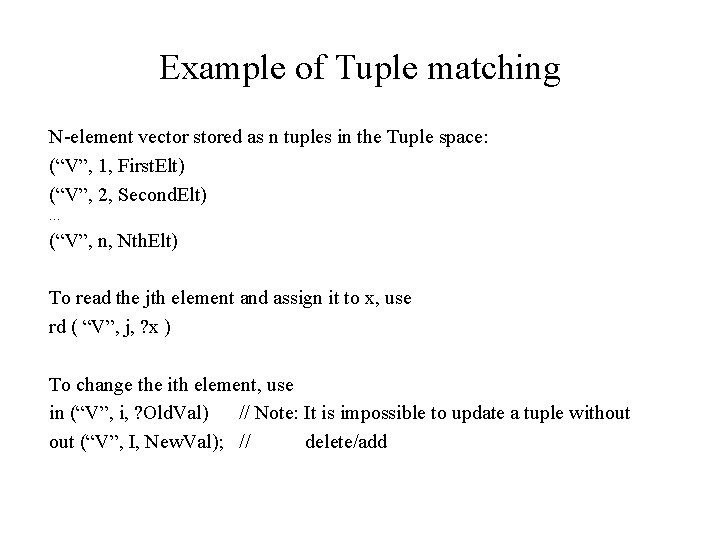 Example of Tuple matching

N-element vector stored as n tuples in the Tuple space:
(“V”, 1, FirstElt)
(“V”, 2, SecondElt)
...
(“V”, n, NthElt)

To read the jth element and assign it to x, use
rd ( “V”, j, ?x )

To change the ith element, use
in (“V”, i, ?OldVal) // Note: It is impossible to update a tuple without
out (“V”, I, NewVal); // delete/add